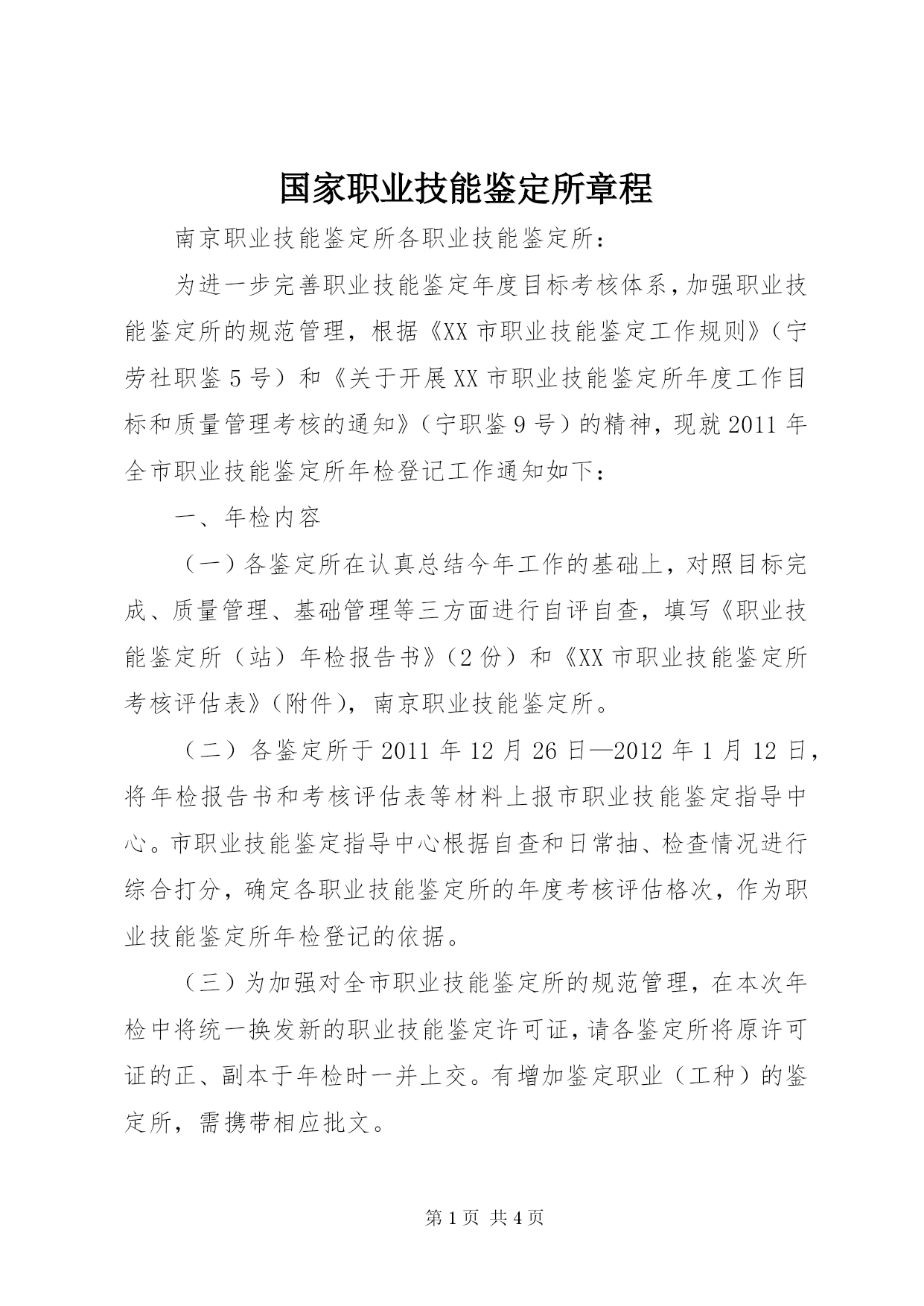 国家职业技能鉴定所章程

南京职业技能鉴定所各职业技能鉴定所：

为进一步完善职业技能鉴定年度目标考核体系，加强职业技能鉴定所的规范管理，根据《XX市职业技能鉴定工作规则》（宁劳社职鉴5号）和《关于开展XX市职业技能鉴定所年度工作目标和质量管理考核的通知》（宁职鉴9号）的精神，现就2011年全市职业技能鉴定所年检登记工作通知如下：

一、年检内容

（一）各鉴定所在认真总结今年工作的基础上，对照目标完成、质量管理、基础管理等三方面进行自评自查，填写《职业技能鉴定所（站）年检报告书》（2份）和《XX市职业技能鉴定所考核评估表》（附件），南京职业技能鉴定所。

（二）各鉴定所于2011年12月26日—2012年1月12日，将年检报告书和考核评估表等材料上报市职业技能鉴定指导中心。市职业技能鉴定指导中心根据自查和日常抽、检查情况进行综合打分，确定各职业技能鉴定所的年度考核评估格次，作为职业技能鉴定所年检登记的依据。

（三）为加强对全市职业技能鉴定所的规范管理，在本次年检中将统一换发新的职业技能鉴定许可证，请各鉴定所将原许可证的正、副本于年检时一并上交。有增加鉴定职业（工种）的鉴定所，需携带相应批文。

第1页 共4页